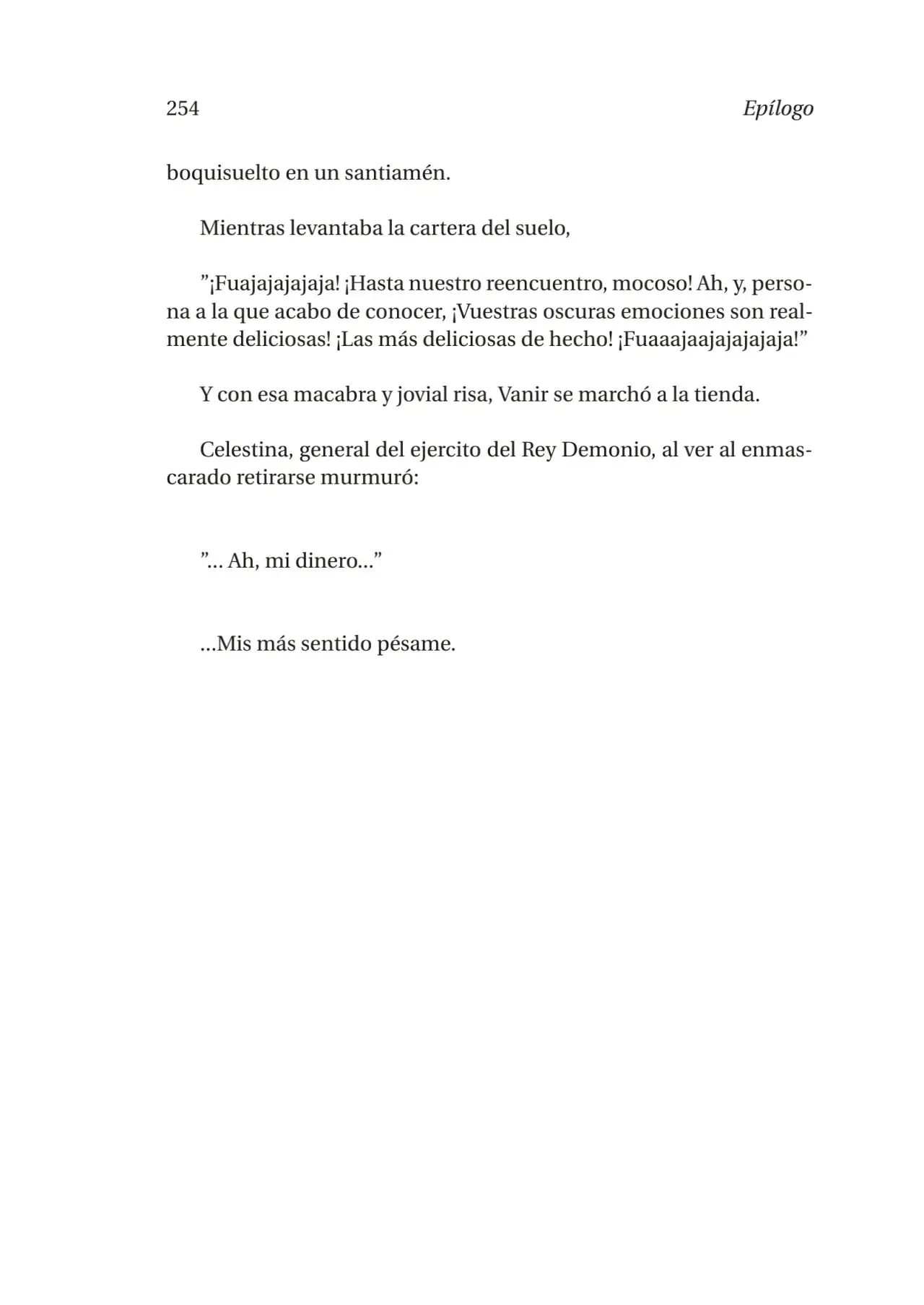 254 Epílogo

boquisuelto en un santiamén.

Mientras levantaba la cartera del suelo,

”¡Fuajajajajaja! ¡Hasta nuestro reencuentro, mocoso! Ah, y, persona a la que acabo de conocer, ¡Vuestras oscuras emociones son realmente deliciosas! ¡Las más deliciosas de hecho! ¡Fuaaajaajajajajaja!”

Y con esa macabra y jovial risa, Vanir se marchó a la tienda.

Celestina, general del ejercito del Rey Demonio, al ver al enmascarado retirarse murmuró:

”... Ah, mi dinero...”

...Mis más sentido pésame.